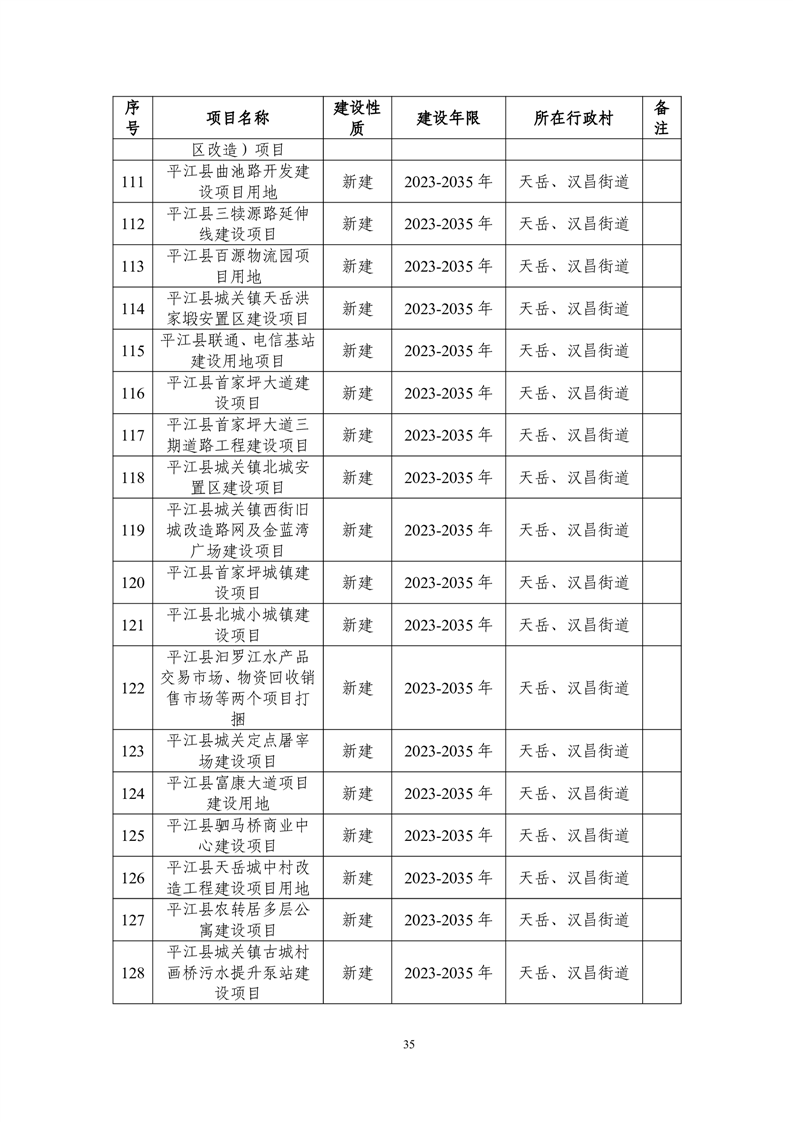 | 序号 | 项目名称 | 建设性质 | 建设年限 | 所在行政村 | 备注 |
|---|---|---|---|---|---|
| | 区改造）项目 | | | | |
| 111 | 平江县曲池路开发建设项目用地 | 新建 | 2023-2035 年 | 天岳、汉昌街道 | |
| 112 | 平江县三犊源路延伸线建设项目 | 新建 | 2023-2035 年 | 天岳、汉昌街道 | |
| 113 | 平江县百源物流园项目用地 | 新建 | 2023-2035 年 | 天岳、汉昌街道 | |
| 114 | 平江县城关镇天岳洪家塅安置区建设项目 | 新建 | 2023-2035 年 | 天岳、汉昌街道 | |
| 115 | 平江县联通、电信基站建设用地项目 | 新建 | 2023-2035 年 | 天岳、汉昌街道 | |
| 116 | 平江县首家坪大道建设项目 | 新建 | 2023-2035 年 | 天岳、汉昌街道 | |
| 117 | 平江县首家坪大道三期道路工程建设项目 | 新建 | 2023-2035 年 | 天岳、汉昌街道 | |
| 118 | 平江县城关镇北城安置区建设项目 | 新建 | 2023-2035 年 | 天岳、汉昌街道 | |
| 119 | 平江县城关镇西街旧城改造路网及金蓝湾广场建设项目 | 新建 | 2023-2035 年 | 天岳、汉昌街道 | |
| 120 | 平江县首家坪城镇建设项目 | 新建 | 2023-2035 年 | 天岳、汉昌街道 | |
| 121 | 平江县北城小城镇建设项目 | 新建 | 2023-2035 年 | 天岳、汉昌街道 | |
| 122 | 平江县汨罗江水产品交易市场、物资回收销售市场等两个项目打捆 | 新建 | 2023-2035 年 | 天岳、汉昌街道 | |
| 123 | 平江县城关定点屠宰场建设项目 | 新建 | 2023-2035 年 | 天岳、汉昌街道 | |
| 124 | 平江县富康大道项目建设用地 | 新建 | 2023-2035 年 | 天岳、汉昌街道 | |
| 125 | 平江县驷马桥商业中心建设项目 | 新建 | 2023-2035 年 | 天岳、汉昌街道 | |
| 126 | 平江县天岳城中村改造工程建设项目用地 | 新建 | 2023-2035 年 | 天岳、汉昌街道 | |
| 127 | 平江县农转居多层公寓建设项目 | 新建 | 2023-2035 年 | 天岳、汉昌街道 | |
| 128 | 平江县城关镇古城村画桥污水提升泵站建设项目 | 新建 | 2023-2035 年 | 天岳、汉昌街道 | |

35